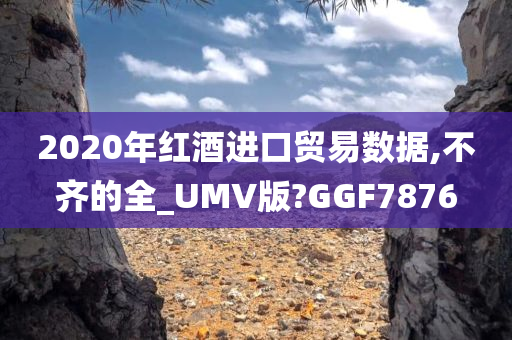 2020年红酒进口贸易数据,不齐的全_UMV版?GGF7876